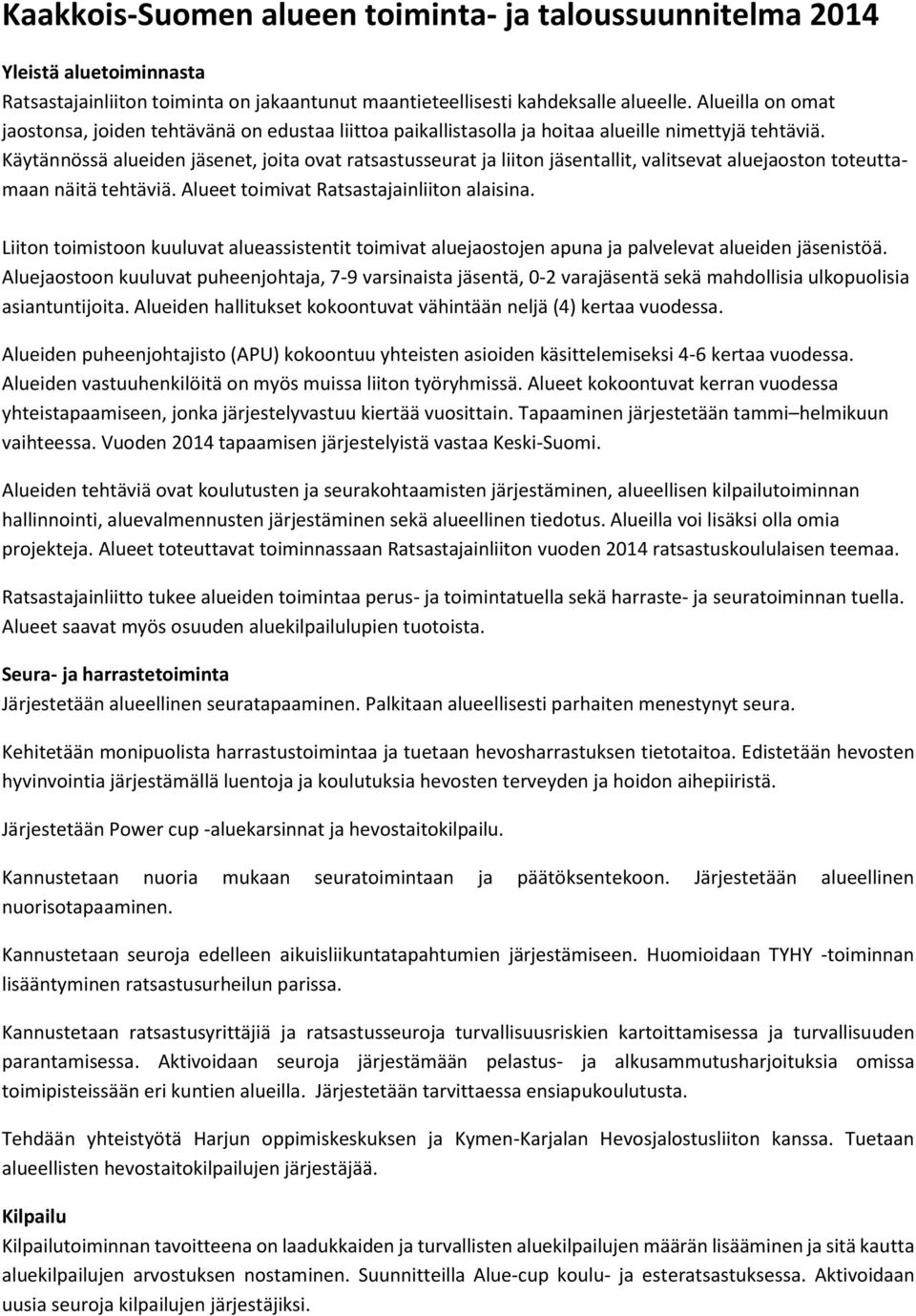 Kaakkois-Suomen alueen toiminta- ja taloussuunnitelma 2014

Yleistä aluetoiminnasta
Ratsastajainliiton toiminta on jakaantunut maantieteellisesti kahdeksalle alueelle. Alueilla on omat jaostonsa, joiden tehtävänä on edustaa liittoa paikallistasolla ja hoitaa alueille nimettyjä tehtäviä. Käytännössä alueiden jäsenet, joita ovat ratsastusseurat ja liiton jäsentallit, valitsevat aluejaoston toteuttamaan näitä tehtäviä. Alueet toimivat Ratsastajainliiton alaisina.

Liiton toimistoon kuuluvat alueassistentit toimivat aluejaostojen apuna ja palvelevat alueiden jäsenistöä. Aluejaostoon kuuluvat puheenjohtaja, 7-9 varsinaista jäsentä, 0-2 varajäsentä sekä mahdollisia ulkopuolisia asiantuntijoita. Alueiden hallitukset kokoontuvat vähintään neljä (4) kertaa vuodessa.

Alueiden puheenjohtajisto (APU) kokoontuu yhteisten asioiden käsittelemiseksi 4-6 kertaa vuodessa. Alueiden vastuuhenkilöitä on myös muissa liiton työryhmissä. Alueet kokoontuvat kerran vuodessa yhteistapaamiseen, jonka järjestelyvastuu kiertää vuosittain. Tapaaminen järjestetään tammi–helmikuun vaihteessa. Vuoden 2014 tapaamisen järjestelyistä vastaa Keski-Suomi.

Alueiden tehtäviä ovat koulutusten ja seurakohtaamisten järjestäminen, alueellisen kilpailutoiminnan hallinnointi, aluevalmennusten järjestäminen sekä alueellinen tiedotus. Alueilla voi lisäksi olla omia projekteja. Alueet toteuttavat toiminnassaan Ratsastajainliiton vuoden 2014 ratsastuskoululaisen teemaa.

Ratsastajainliitto tukee alueiden toimintaa perus- ja toimintatuella sekä harraste- ja seuratoiminnan tuella. Alueet saavat myös osuuden aluekilpailulupien tuotoista.

Seura- ja harrastetoiminta
Järjestetään alueellinen seuratapaaminen. Palkitaan alueellisesti parhaiten menestynyt seura.

Kehitetään monipuolista harrastustoimintaa ja tuetaan hevosharrastuksen tietotaitoa. Edistetään hevosten hyvinvointia järjestämällä luentoja ja koulutuksia hevosten terveyden ja hoidon aihepiiristä.

Järjestetään Power cup -aluekarsinnat ja hevostaitokilpailu.

Kannustetaan nuoria mukaan seuratoimintaan ja päätöksentekoon. Järjestetään alueellinen nuorisotapaaminen.

Kannustetaan seuroja edelleen aikuisliikuntatapahtumien järjestämiseen. Huomioidaan TYHY -toiminnan lisääntyminen ratsastusurheilun parissa.

Kannustetaan ratsastusyrittäjiä ja ratsastusseuroja turvallisuusriskien kartoittamisessa ja turvallisuuden parantamisessa. Aktivoidaan seuroja järjestämään pelastus- ja alkusammutusharjoituksia omissa toimipisteissään eri kuntien alueilla. Järjestetään tarvittaessa ensiapukoulutusta.

Tehdään yhteistyötä Harjun oppimiskeskuksen ja Kymen-Karjalan Hevosjalostusliiton kanssa. Tuetaan alueellisten hevostaitokilpailujen järjestäjää.

Kilpailu
Kilpailutoiminnan tavoitteena on laadukkaiden ja turvallisten aluekilpailujen määrän lisääminen ja sitä kautta aluekilpailujen arvostuksen nostaminen. Suunnitteilla Alue-cup koulu- ja esteratsastuksessa. Aktivoidaan uusia seuroja kilpailujen järjestäjiksi.